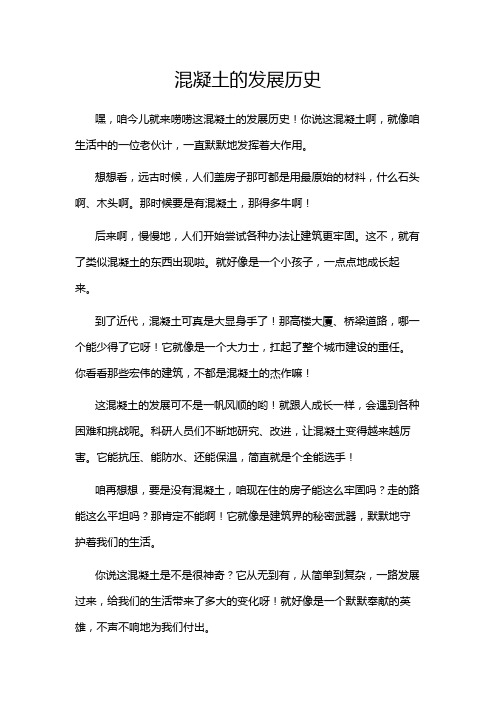 混凝土的发展历史

嘿，咱今儿就来唠唠这混凝土的发展历史！你说这混凝土啊，就像咱生活中的一位老伙计，一直默默地发挥着大作用。

想想看，远古时候，人们盖房子那可都是用最原始的材料，什么石头啊、木头啊。那时候要是有混凝土，那得多牛啊！

后来啊，慢慢地，人们开始尝试各种办法让建筑更牢固。这不，就有了类似混凝土的东西出现啦。就好像是一个小孩子，一点点地成长起来。

到了近代，混凝土可真是大显身手了！那高楼大厦、桥梁道路，哪一个能少得了它呀！它就像是一个大力士，扛起了整个城市建设的重任。你看看那些宏伟的建筑，不都是混凝土的杰作嘛！

这混凝土的发展可不是一帆风顺的哟！就跟人成长一样，会遇到各种困难和挑战呢。科研人员们不断地研究、改进，让混凝土变得越来越厉害。它能抗压、能防水、还能保温，简直就是个全能选手！

咱再想想，要是没有混凝土，咱现在住的房子能这么牢固吗？走的路能这么平坦吗？那肯定不能啊！它就像是建筑界的秘密武器，默默地守护着我们的生活。

你说这混凝土是不是很神奇？它从无到有，从简单到复杂，一路发展过来，给我们的生活带来了多大的变化呀！就好像是一个默默奉献的英雄，不声不响地为我们付出。